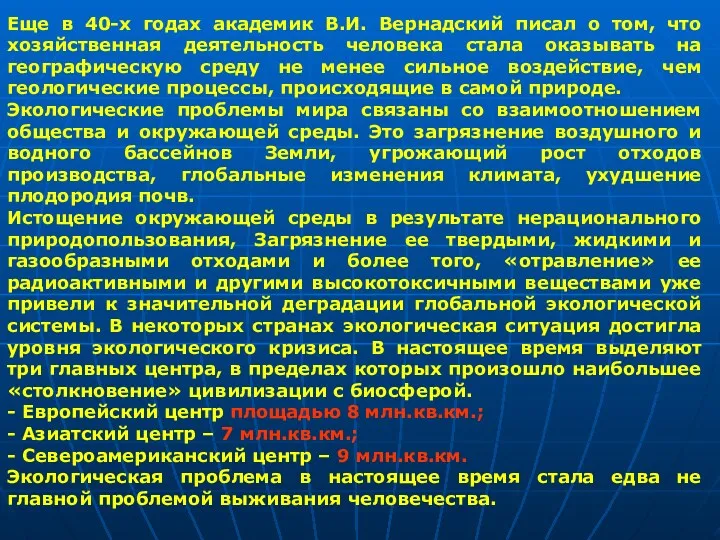 Еще в 40-х годах академик В.И. Вернадский писал о том, что хозяйственная деятельность человека стала оказывать на географическую среду не менее сильное воздействие, чем геологические процессы, происходящие в самой природе.
Экологические проблемы мира связаны со взаимоотношением общества и окружающей среды. Это загрязнение воздушного и водного бассейнов Земли, угрожающий рост отходов производства, глобальные изменения климата, ухудшение плодородия почв.
Истощение окружающей среды в результате нерационального природопользования, Загрязнение ее твердыми, жидкими и газообразными отходами и более того, «отравление» ее радиоактивными и другими высокотоксичными веществами уже привели к значительной деградации глобальной экологической системы. В некоторых странах экологическая ситуация достигла уровня экологического кризиса. В настоящее время выделяют три главных центра, в пределах которых произошло наибольшее «столкновение» цивилизации с биосферой.
- Европейский центр площадью 8 млн.кв.км.;
- Азиатский центр – 7 млн.кв.км.;
- Североамериканский центр – 9 млн.кв.км.
Экологическая проблема в настоящее время стала едва не главной проблемой выживания человечества.